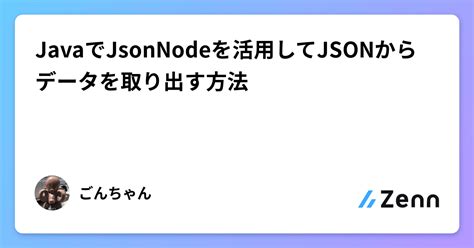 JavaでJsonNodeを活用してJSONからデータを取り出す方法

ごんちゃん

Zenn